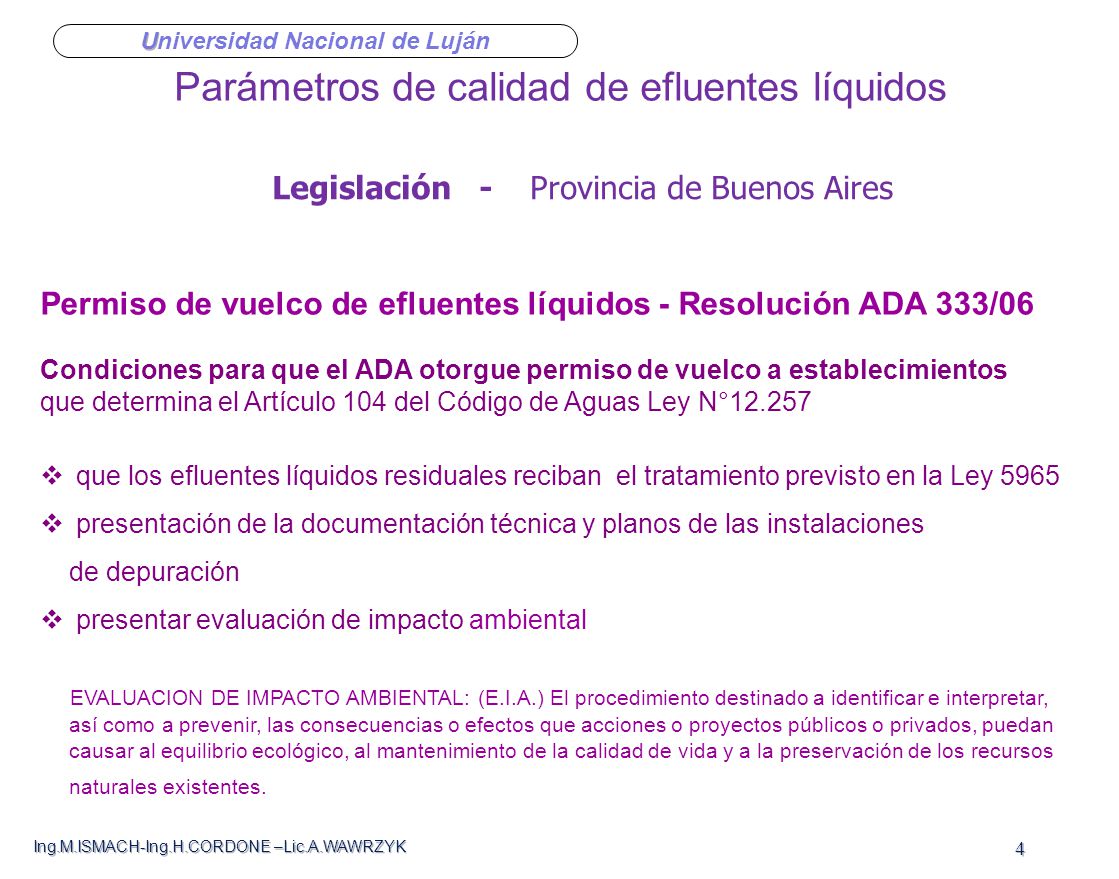 Universidad Nacional de Luján

Parámetros de calidad de efluentes líquidos

Legislación - Provincia de Buenos Aires

Permiso de vuelco de efluentes líquidos - Resolución ADA 333/06

Condiciones para que el ADA otorgue permiso de vuelco a establecimientos que determina el Artículo 104 del Código de Aguas Ley N°12.257

❖ que los efluentes líquidos residuales reciban el tratamiento previsto en la Ley 5965

❖ presentación de la documentación técnica y planos de las instalaciones de depuración

❖ presentar evaluación de impacto ambiental

EVALUACION DE IMPACTO AMBIENTAL: (E.I.A.) El procedimiento destinado a identificar e interpretar, así como a prevenir, las consecuencias o efectos que acciones o proyectos públicos o privados, puedan causar al equilibrio ecológico, al mantenimiento de la calidad de vida y a la preservación de los recursos naturales existentes.

Ing.M.ISMACH-Ing.H.CORDONE –Lic.A.WAWRZYK

4